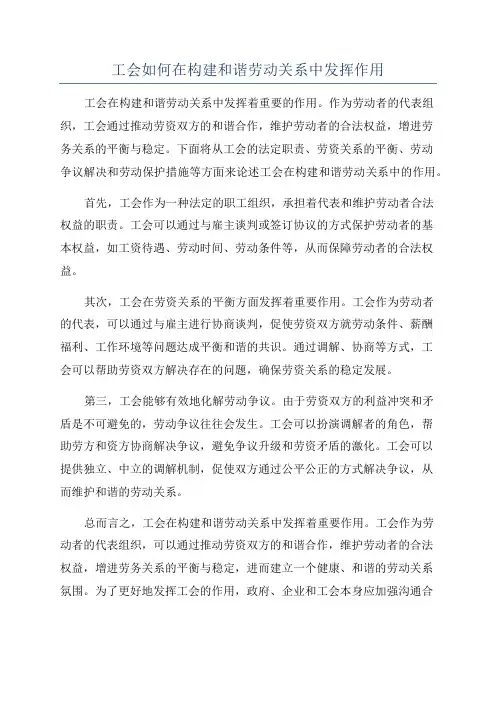 工会如何在构建和谐劳动关系中发挥作用

工会在构建和谐劳动关系中发挥着重要的作用。作为劳动者的代表组织，工会通过推动劳资双方的和谐合作，维护劳动者的合法权益，增进劳务关系的平衡与稳定。下面将从工会的法定职责、劳资关系的平衡、劳动争议解决和劳动保护措施等方面来论述工会在构建和谐劳动关系中的作用。

首先，工会作为一种法定的职工组织，承担着代表和维护劳动者合法权益的职责。工会可以通过与雇主谈判或签订协议的方式保护劳动者的基本权益，如工资待遇、劳动时间、劳动条件等，从而保障劳动者的合法权益。

其次，工会在劳资关系的平衡方面发挥着重要作用。工会作为劳动者的代表，可以通过与雇主进行协商谈判，促使劳资双方就劳动条件、薪酬福利、工作环境等问题达成平衡和谐的共识。通过调解、协商等方式，工会可以帮助劳资双方解决存在的问题，确保劳资关系的稳定发展。

第三，工会能够有效地化解劳动争议。由于劳资双方的利益冲突和矛盾是不可避免的，劳动争议往往会发生。工会可以扮演调解者的角色，帮助劳方和资方协商解决争议，避免争议升级和劳资矛盾的激化。工会可以提供独立、中立的调解机制，促使双方通过公平公正的方式解决争议，从而维护和谐的劳动关系。

总而言之，工会在构建和谐劳动关系中发挥着重要作用。工会作为劳动者的代表组织，可以通过推动劳资双方的和谐合作，维护劳动者的合法权益，增进劳务关系的平衡与稳定，进而建立一个健康、和谐的劳动关系氛围。为了更好地发挥工会的作用，政府、企业和工会本身应加强沟通合